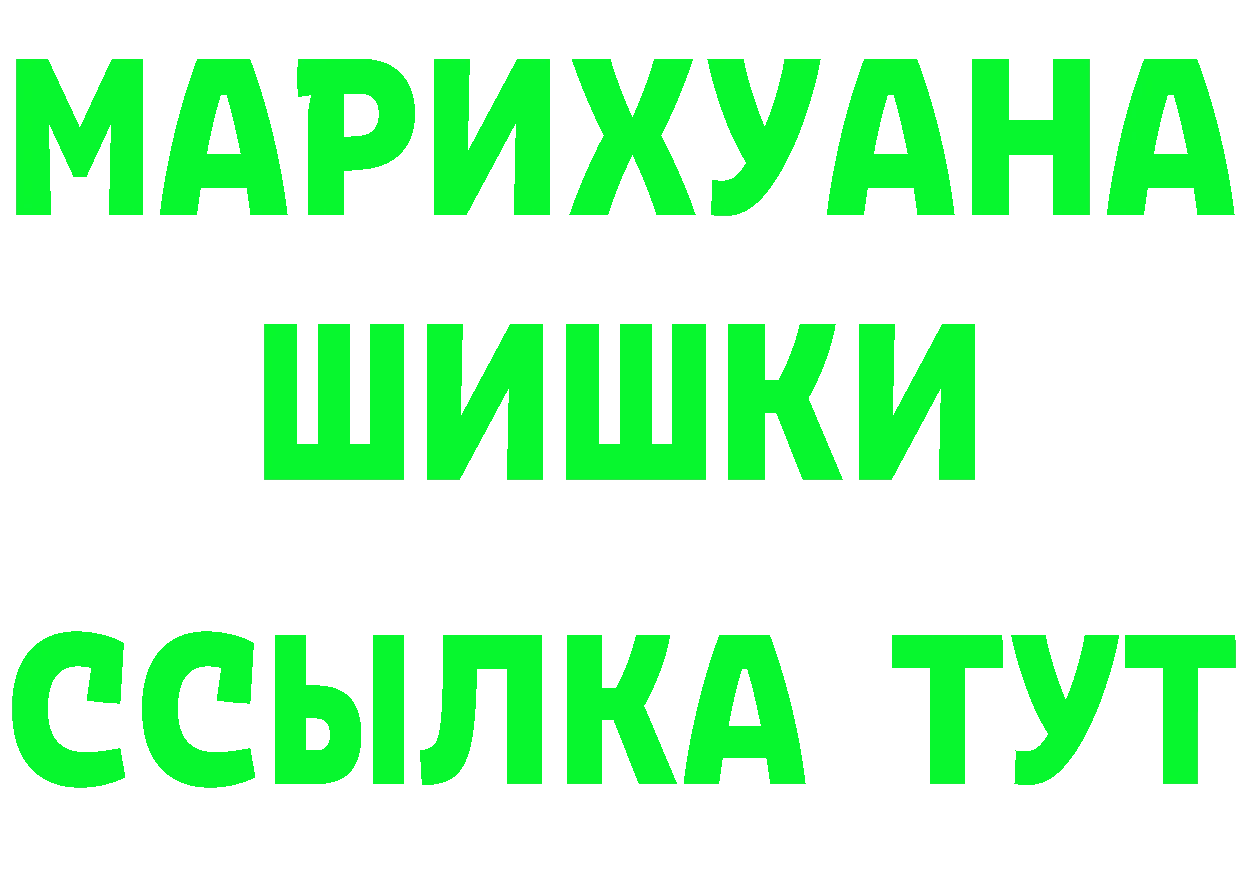 МАРИХУАНА
ШИШКИ
ССЫЛКА ТУТ